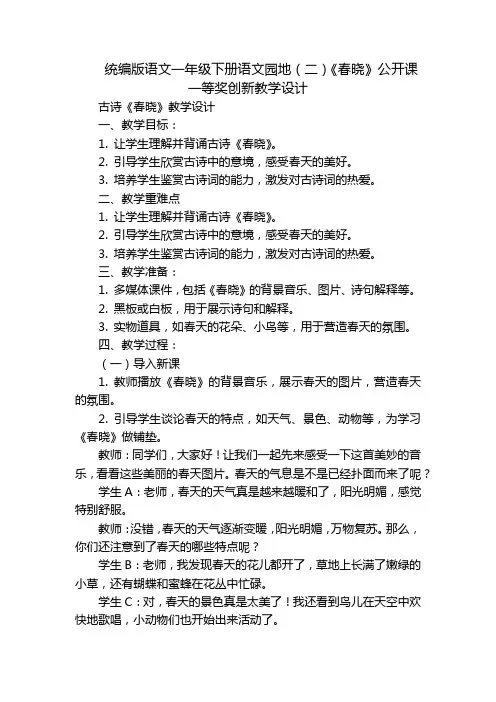 统编版语文一年级下册语文园地（二）《春晓》公开课一等奖创新教学设计

古诗《春晓》教学设计

一、教学目标：

1. 让学生理解并背诵古诗《春晓》。

2. 引导学生欣赏古诗中的意境，感受春天的美好。

3. 培养学生鉴赏古诗词的能力，激发对古诗词的热爱。

二、教学重难点

1. 让学生理解并背诵古诗《春晓》。

2. 引导学生欣赏古诗中的意境，感受春天的美好。

3. 培养学生鉴赏古诗词的能力，激发对古诗词的热爱。

三、教学准备：

1. 多媒体课件，包括《春晓》的背景音乐、图片、诗句解释等。

2. 黑板或白板，用于展示诗句和解释。

3. 实物道具，如春天的花朵、小鸟等，用于营造春天的氛围。

四、教学过程：

（一）导入新课

1. 教师播放《春晓》的背景音乐，展示春天的图片，营造春天的氛围。

2. 引导学生谈论春天的特点，如天气、景色、动物等，为学习《春晓》做铺垫。

教师：同学们，大家好！让我们一起先来感受一下这首美妙的音乐，看看这些美丽的春天图片。春天的气息是不是已经扑面而来了呢？

学生 A：老师，春天的天气真是越来越暖和了，阳光明媚，感觉特别舒服。

教师：没错，春天的天气逐渐变暖，阳光明媚，万物复苏。那么，你们还注意到了春天的哪些特点呢？

学生 B：老师，我发现春天的花儿都开了，草地上长满了嫩绿的小草，还有蝴蝶和蜜蜂在花丛中忙碌。

学生 C：对，春天的景色真是太美了！我还看到鸟儿在天空中欢快地歌唱，小动物们也开始出来活动了。